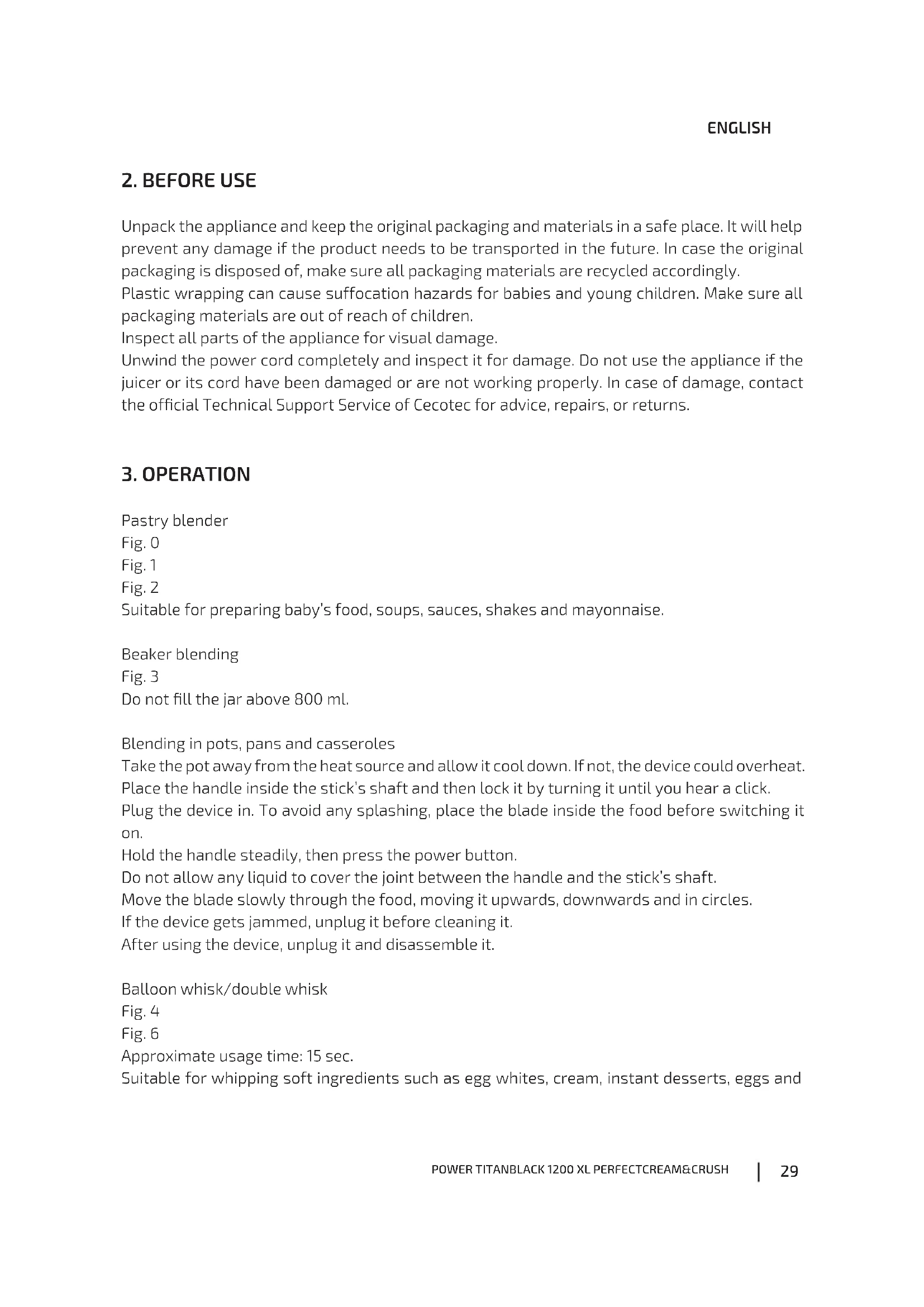 ENGLISH

2. BEFORE USE

Unpack the appliance and keep the original packaging and materials in a safe place. It will help prevent any damage if the product needs to be transported in the future. In case the original packaging is disposed of, make sure all packaging materials are recycled accordingly.
Plastic wrapping can cause suffocation hazards for babies and young children. Make sure all packaging materials are out of reach of children.
Inspect all parts of the appliance for visual damage.
Unwind the power cord completely and inspect it for damage. Do not use the appliance if the juicer or its cord have been damaged or are not working properly. In case of damage, contact the official Technical Support Service of Cecotec for advice, repairs, or returns.

3. OPERATION

Pastry blender
Fig. 0
Fig. 1
Fig. 2
Suitable for preparing baby's food, soups, sauces, shakes and mayonnaise.

Beaker blending
Fig. 3
Do not fill the jar above 800 ml.

Blending in pots, pans and casseroles
Take the pot away from the heat source and allow it cool down. If not, the device could overheat.
Place the handle inside the stick's shaft and then lock it by turning it until you hear a click.
Plug the device in. To avoid any splashing, place the blade inside the food before switching it on.
Hold the handle steadily, then press the power button.
Do not allow any liquid to cover the joint between the handle and the stick's shaft.
Move the blade slowly through the food, moving it upwards, downwards and in circles.
If the device gets jammed, unplug it before cleaning it.
After using the device, unplug it and disassemble it.

Balloon whisk/double whisk
Fig. 4
Fig. 6
Approximate usage time: 15 sec.
Suitable for whipping soft ingredients such as egg whites, cream, instant desserts, eggs and

POWER TITANBLACK 1200 XL PERFECTCREAM&CRUSH | 29